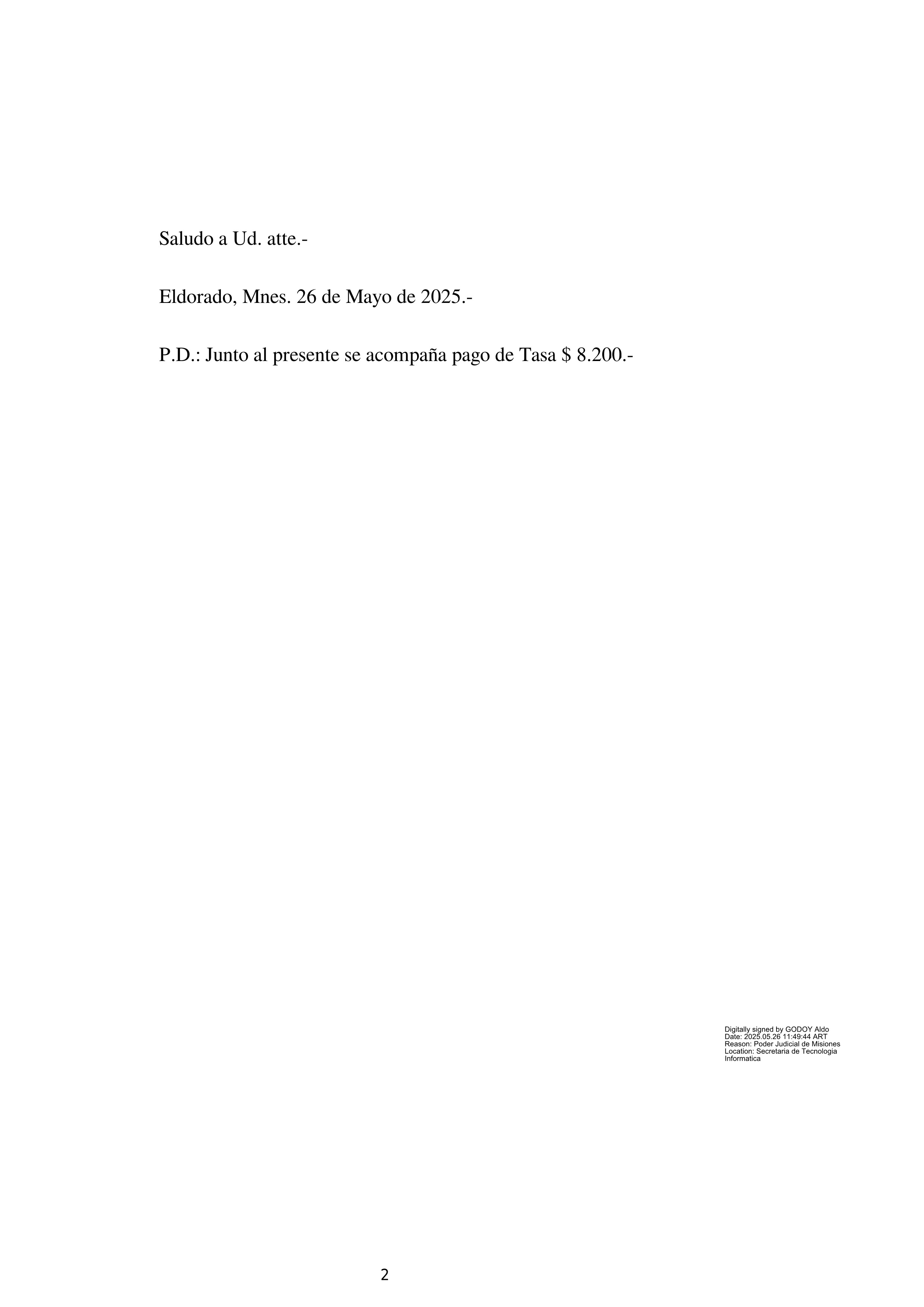 Saludo a Ud. atte.-

Eldorado, Mnes. 26 de Mayo de 2025.-

P.D.: Junto al presente se acompaña pago de Tasa \$ 8.200.-

Digitally signed by GODOY Aldo
Date: 2025.05.26 11:49:44 ART
Reason: Poder Judicial de Misiones
Location: Secretaria de Tecnologia Informatica

2